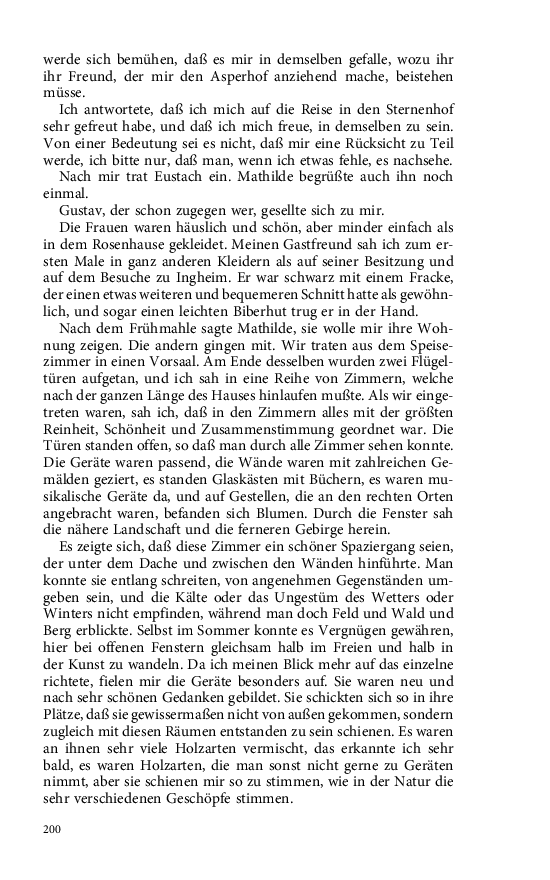 werde sich bemühen, daß es mir in demselben gefalle, wozu ihr ihr Freund, der mir den Asperhof anziehend mache, beistehen müsse.

Ich antwortete, daß ich mich auf die Reise in den Sternenhof sehr gefreut habe, und daß ich mich freue, in demselben zu sein. Von einer Bedeutung sei es nicht, daß mir eine Rücksicht zu Teil werde, ich bitte nur, daß man, wenn ich etwas fehle, es nachsehe.

Nach mir trat Eustach ein. Mathilde begrüßte auch ihn noch einmal.

Gustav, der schon zugegen wer, gesellte sich zu mir.

Die Frauen waren häuslich und schön, aber minder einfach als in dem Rosenhause gekleidet. Meinen Gastfreund sah ich zum ersten Male in ganz anderen Kleidern als auf seiner Besitzung und auf dem Besuche zu Ingheim. Er war schwarz mit einem Fracke, der einen etwas weiteren und bequemeren Schnitt hatte als gewöhnlich, und sogar einen leichten Biberhut trug er in der Hand.

Nach dem Frühmahle sagte Mathilde, sie wolle mir ihre Wohnung zeigen. Die andern gingen mit. Wir traten aus dem Speisezimmer in einen Vorsaal. Am Ende desselben wurden zwei Flügeltüren aufgetan, und ich sah in eine Reihe von Zimmern, welche nach der ganzen Länge des Hauses hinlaufen mußte. Als wir eingetreten waren, sah ich, daß in den Zimmern alles mit der größten Reinheit, Schönheit und Zusammenstimmung geordnet war. Die Türen standen offen, so daß man durch alle Zimmer sehen konnte. Die Geräte waren passend, die Wände waren mit zahlreichen Gemälden geziert, es standen Glaskästen mit Büchern, es waren musikalische Geräte da, und auf Gestellen, die an den rechten Orten angebracht waren, befanden sich Blumen. Durch die Fenster sah die nähere Landschaft und die ferneren Gebirge herein.

Es zeigte sich, daß diese Zimmer ein schöner Spaziergang seien, der unter dem Dache und zwischen den Wänden hinführte. Man konnte sie entlang schreiten, von angenehmen Gegenständen umgeben sein, und die Kälte oder das Ungestüm des Wetters oder Winters nicht empfinden, während man doch Feld und Wald und Berg erblickte. Selbst im Sommer konnte es Vergnügen gewähren, hier bei offenen Fenstern gleichsam halb im Freien und halb in der Kunst zu wandeln. Da ich meinen Blick mehr auf das einzelne richtete, fielen mir die Geräte besonders auf. Sie waren neu und nach sehr schönen Gedanken gebildet. Sie schickten sich so in ihre Plätze, daß sie gewissermaßen nicht von außen gekommen, sondern zugleich mit diesen Räumen entstanden zu sein schienen. Es waren an ihnen sehr viele Holzarten vermischt, das erkannte ich sehr bald, es waren Holzarten, die man sonst nicht gerne zu Geräten nimmt, aber sie schienen mir so zu stimmen, wie in der Natur die sehr verschiedenen Geschöpfe stimmen.

200